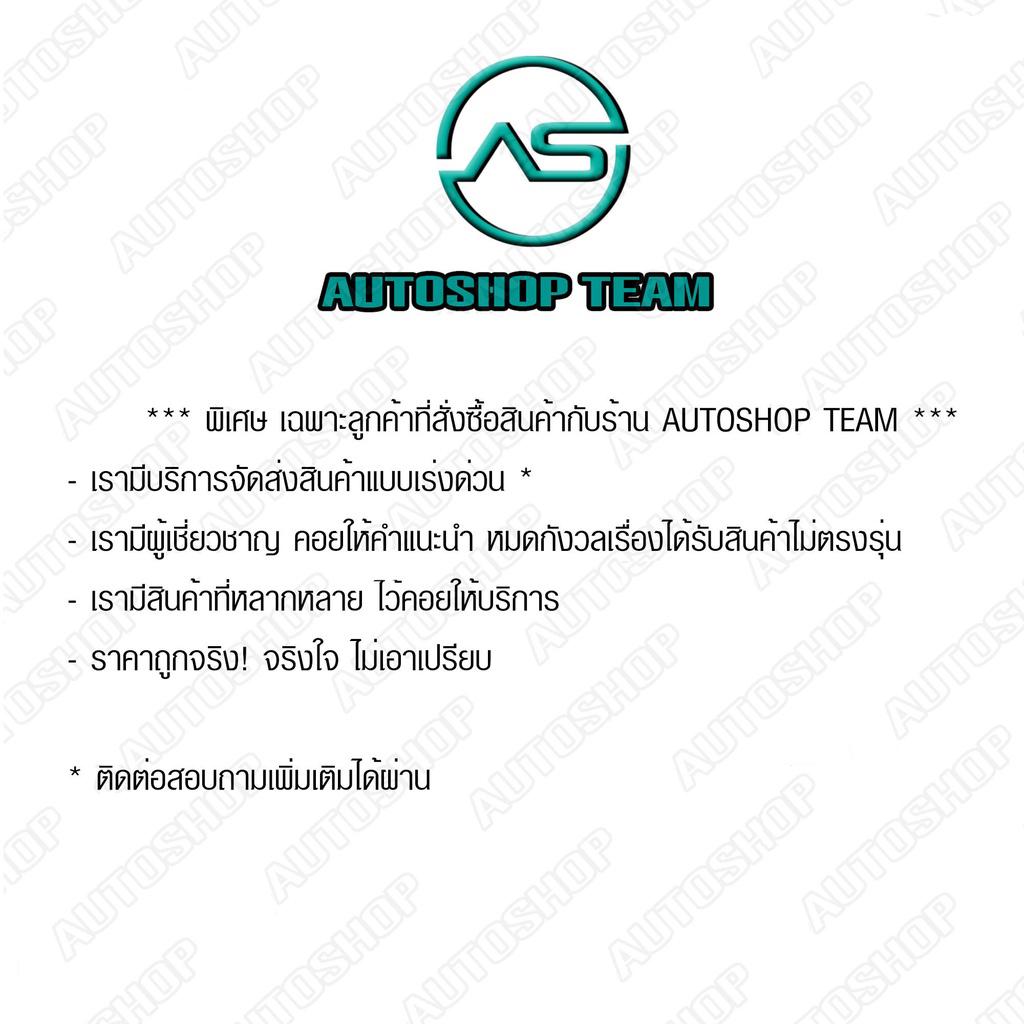 AS

AUTOSHOP TEAM

*** พิเศษ เฉพาะลูกค้าที่สั่งซื้อสินค้ากับร้าน AUTOSHOP TEAM ***

- เรามีบริการจัดส่งสินค้าแบบเร่งด่วน *

- เรามีผู้เชี่ยวชาญ คอยให้คำแนะนำ หมดกังวลเรื่องได้รับสินค้าไม่ตรงรุ่น

- เรามีสินค้าที่หลากหลาย ไว้คอยให้บริการ

- ราคาถูกจริง! จริงใจ ไม่เอาเปรียบ

* ติดต่อสอบถามเพิ่มเติมได้ผ่าน

AUTOSHOP